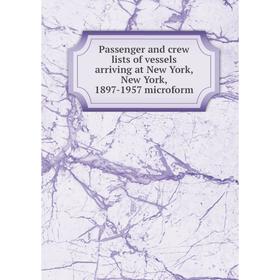 Passenger and crew lists of vessels arriving at New York, New York, 1897-1957 microform